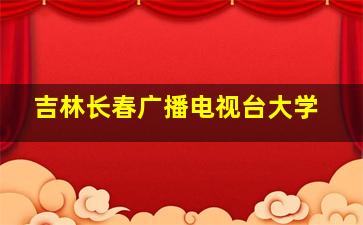 吉林长春广播电视台大学